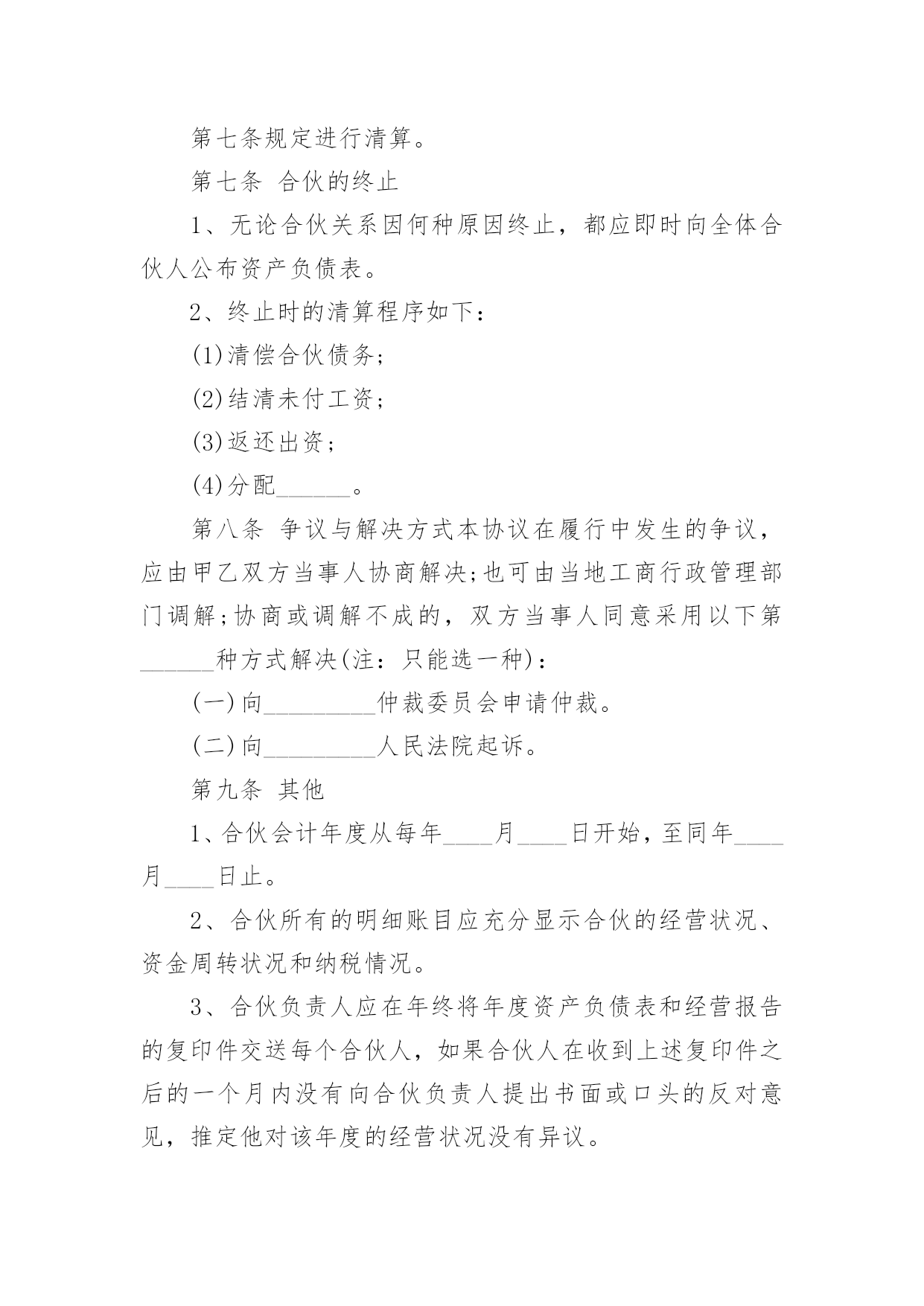 第七条规定进行清算。

第七条 合伙的终止

1、无论合伙关系因何种原因终止，都应即时向全体合伙人公布资产负债表。

2、终止时的清算程序如下：

(1)清偿合伙债务;

(2)结清未付工资;

(3)返还出资;

(4)分配______。

第八条 争议与解决方式本协议在履行中发生的争议，应由甲乙双方当事人协商解决;也可由当地工商行政管理部门调解;协商或调解不成的，双方当事人同意采用以下第______种方式解决(注：只能选一种)：

(一)向_________仲裁委员会申请仲裁。

(二)向_________人民法院起诉。

第九条 其他

1、合伙会计年度从每年____月____日开始，至同年____月____日止。

2、合伙所有的明细账目应充分显示合伙的经营状况、资金周转状况和纳税情况。

3、合伙负责人应在年终将年度资产负债表和经营报告的复印件交送每个合伙人，如果合伙人在收到上述复印件之后的一个月内没有向合伙负责人提出书面或口头的反对意见，推定他对该年度的经营状况没有异议。